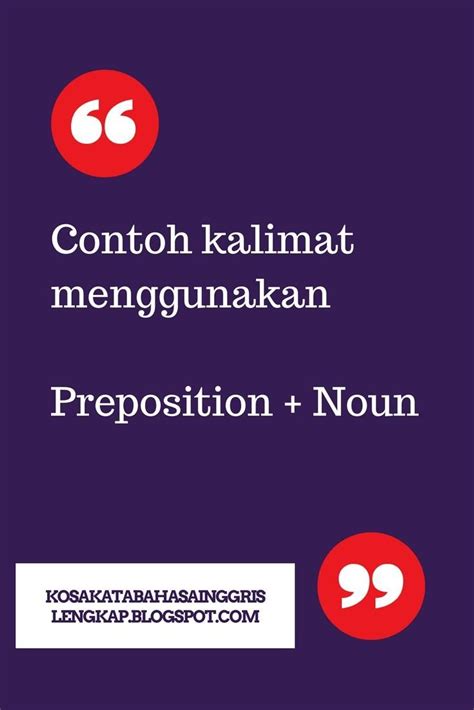 “

Contoh kalimat menggunakan

Preposition + Noun

KOSAKATABAHASAINGGRIS
LENGKAP.BLOGSPOT.COM

”